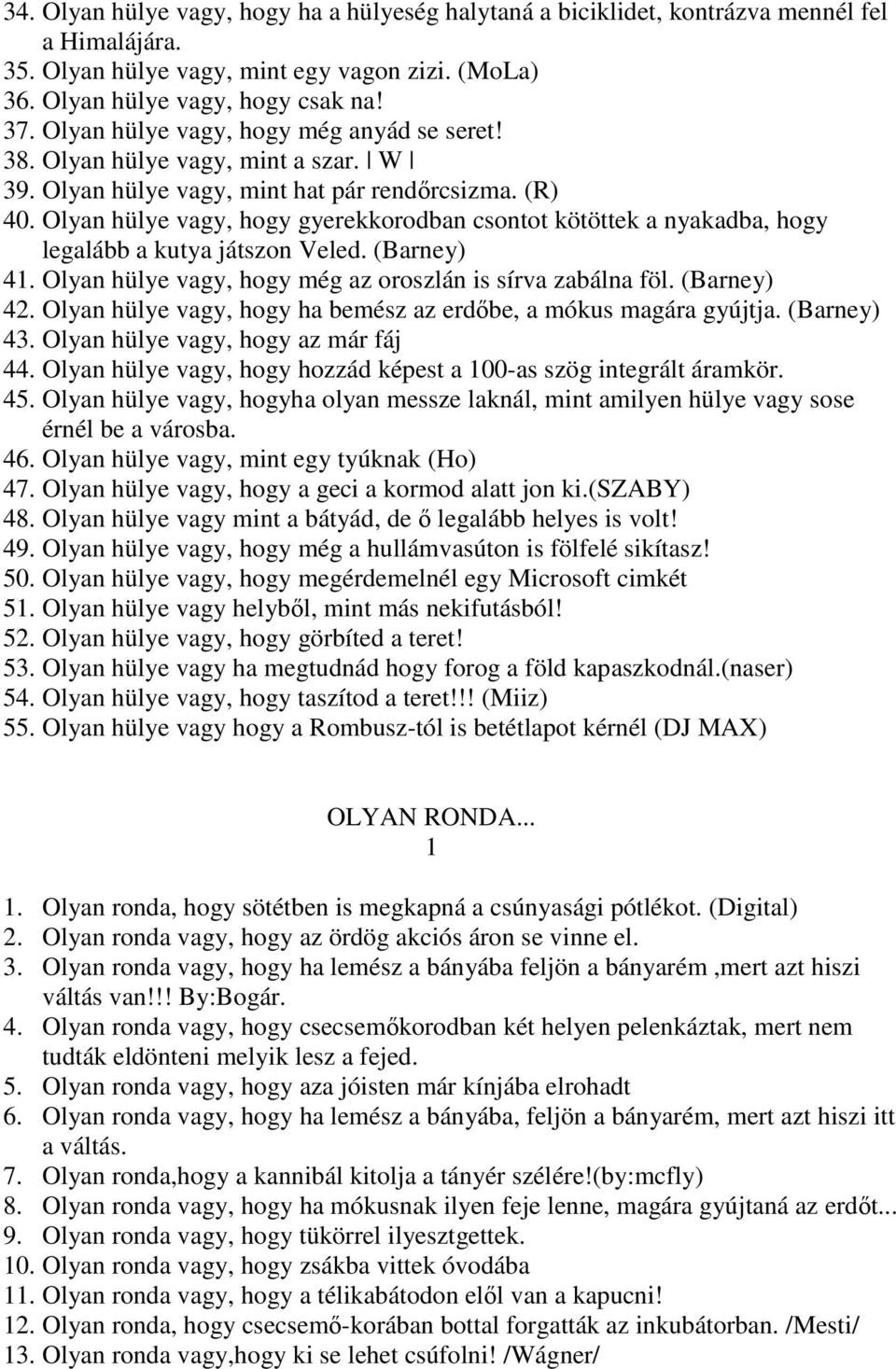 34. Olyan hülye vagy, hogy ha a hülyeség halytaná a biciklidet, kontrázva mennél fel a Himalájára.
35. Olyan hülye vagy, mint egy vagon zizi. (MoLa)
36. Olyan hülye vagy, hogy csak na!
37. Olyan hülye vagy, hogy még anyád se seret!
38. Olyan hülye vagy, mint a szar. | W |
39. Olyan hülye vagy, mint hat pár rendőrcsizma. (R)
40. Olyan hülye vagy, hogy gyerekkorodban csontot kötöttek a nyakadba, hogy legalább a kutya játszon Veled. (Barney)
41. Olyan hülye vagy, hogy még az oroszlán is sírva zabálna föl. (Barney)
42. Olyan hülye vagy, hogy ha bemész az erdőbe, a mókus magára gyújtja. (Barney)
43. Olyan hülye vagy, hogy az már fáj
44. Olyan hülye vagy, hogy hozzád képest a 100-as szög integrált áramkör.
45. Olyan hülye vagy, hogyha olyan messze laknál, mint amilyen hülye vagy sose érnél be a városba.
46. Olyan hülye vagy, mint egy tyúknak (Ho)
47. Olyan hülye vagy, hogy a geci a kormod alatt jon ki.(SZABY)
48. Olyan hülye vagy mint a bátyád, de ő legalább helyes is volt!
49. Olyan hülye vagy, hogy még a hullámvasúton is fölfelé sikítasz!
50. Olyan hülye vagy, hogy megérdemelnél egy Microsoft cimkét
51. Olyan hülye vagy helyből, mint más nekifutásból!
52. Olyan hülye vagy, hogy görbíted a teret!
53. Olyan hülye vagy ha megtudnád hogy forog a föld kapaszkodnál.(naser)
54. Olyan hülye vagy, hogy taszítod a teret!!! (Miiz)
55. Olyan hülye vagy hogy a Rombusz-tól is betétlapot kérnél (DJ MAX)

OLYAN RONDA...
1

1. Olyan ronda, hogy sötétben is megkapná a csúnyasági pótlékot. (Digital)
2. Olyan ronda vagy, hogy az ördög akciós áron se vinne el.
3. Olyan ronda vagy, hogy ha lemész a bányába feljön a bányarém ,mert azt hiszi váltás van!!! By:Bogár.
4. Olyan ronda vagy, hogy csecsemőkorodban két helyen pelenkáztak, mert nem tudták eldönteni melyik lesz a fejed.
5. Olyan ronda vagy, hogy aza jóisten már kínjába elrohadt
6. Olyan ronda vagy, hogy ha lemész a bányába, feljön a bányarém, mert azt hiszi itt a váltás.
7. Olyan ronda,hogy a kannibál kitolja a tányér szélére!(by:mcfly)
8. Olyan ronda vagy, hogy ha mókusnak ilyen feje lenne, magára gyújtaná az erdőt...
9. Olyan ronda vagy, hogy tükörrel ilyesztgettek.
10. Olyan ronda vagy, hogy zsákba vittek óvodába
11. Olyan ronda vagy, hogy a télikabátodon elől van a kapucni!
12. Olyan ronda, hogy csecsemő-korában bottal forgatták az inkubátorban. /Mesti/
13. Olyan ronda vagy,hogy ki se lehet csúfolni! /Wágner/